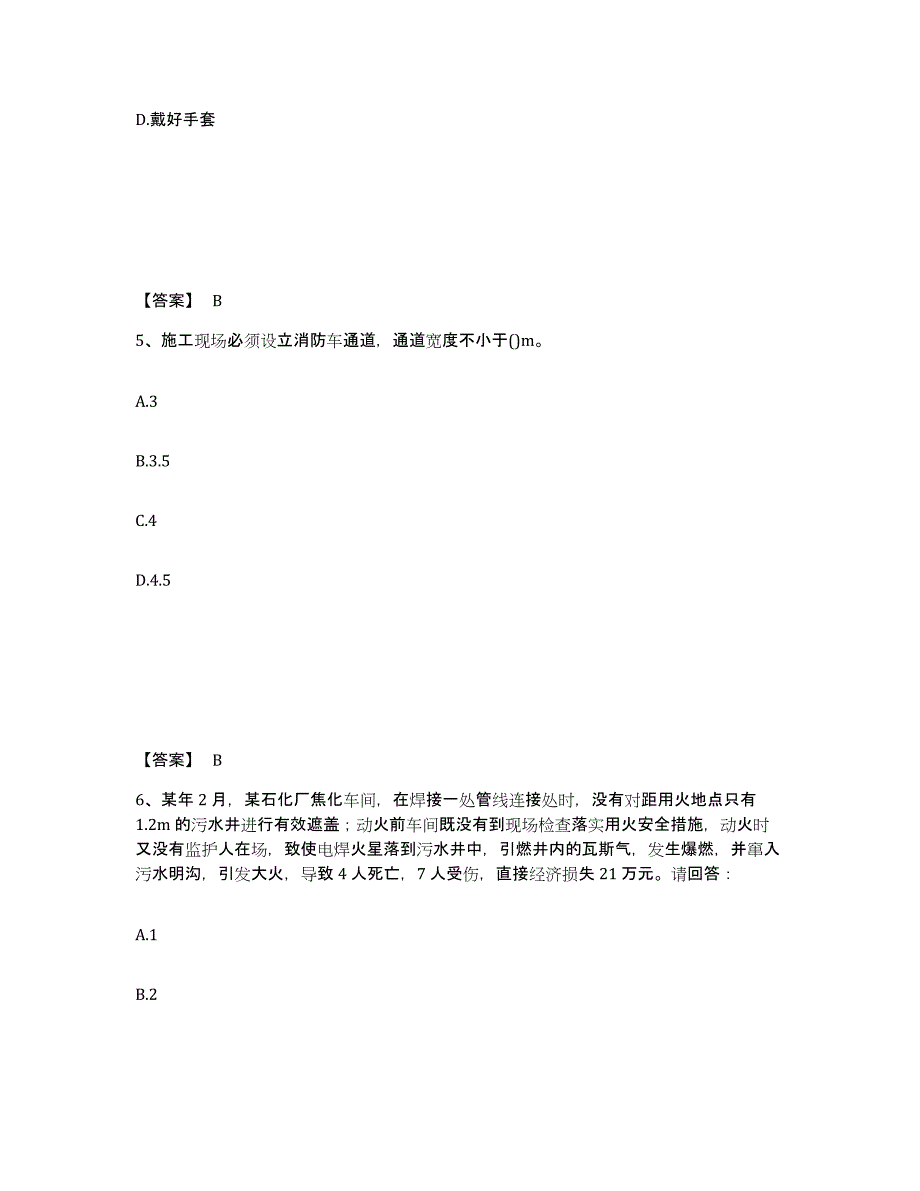 D.戴好手套

【答案】 B

5、施工现场必须设立消防车通道，通道宽度不小于()m。

A.3

B.3.5

C.4

D.4.5

【答案】 B

6、某年 2 月，某石化厂焦化车间，在焊接一处管线连接处时，没有对距用火地点只有 1.2m 的污水井进行有效遮盖；动火前车间既没有到现场检查落实用火安全措施，动火时又没有监护人在场，致使电焊火星落到污水井中，引燃井内的瓦斯气，发生爆燃，并窜入污水明沟，引发大火，导致 4 人死亡，7 人受伤，直接经济损失 21 万元。请回答：

A.1

B.2